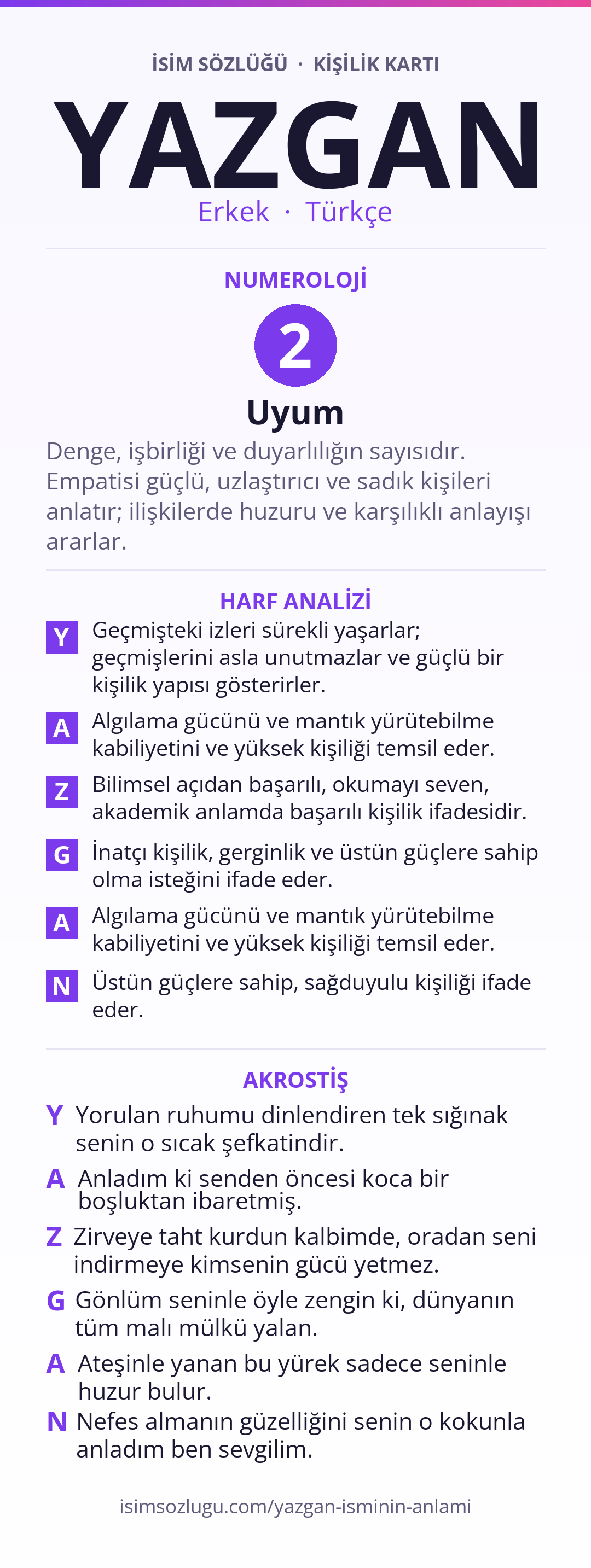 İSİM SÖZLÜĞÜ · KİŞİLİK KARTI

YAZGAN

Erkek · Türkçe

NUMEROLOJİ

2

Uyum

Denge, işbirliği ve duyarlılığın sayısıdır. Empatisi güçlü, uzlaştırıcı ve sadık kişileri anlatır; ilişkilerde huzuru ve karşılıklı anlayışı ararlar.

HARF ANALİZİ

Y Geçmişteki izleri sürekli yaşarlar; geçmişlerini asla unutmazlar ve güçlü bir kişilik yapısı gösterirler.

A Algılama gücünü ve mantık yürütebilme kabiliyetini ve yüksek kişiliği temsil eder.

Z Bilimsel açıdan başarılı, okumayı seven, akademik anlamda başarılı kişilik ifadesidir.

G İnatçı kişilik, gerginlik ve üstün güçlere sahip olma isteğini ifade eder.

A Algılama gücünü ve mantık yürütebilme kabiliyetini ve yüksek kişiliği temsil eder.

N Üstün güçlere sahip, sağduyulu kişiliği ifade eder.

AKROSTİŞ

Y Yorulan ruhumu dinlendiren tek sığınak senin o sıcak şefkatindir.

A Anladım ki senden öncesi koca bir boşluktan ibaretmiş.

Z Zirveye taht kurdun kalbimde, oradan seni indirmeye kimsenin gücü yetmez.

G Gönlüm seninle öyle zengin ki, dünyanın tüm malı mülkü yalan.

A Ateşinle yanan bu yürek sadece seninle huzur bulur.

N Nefes almanın güzelliğini senin o kokunla anladım ben sevgilim.

isimsozlugu.com/yazgan-isminin-anlami